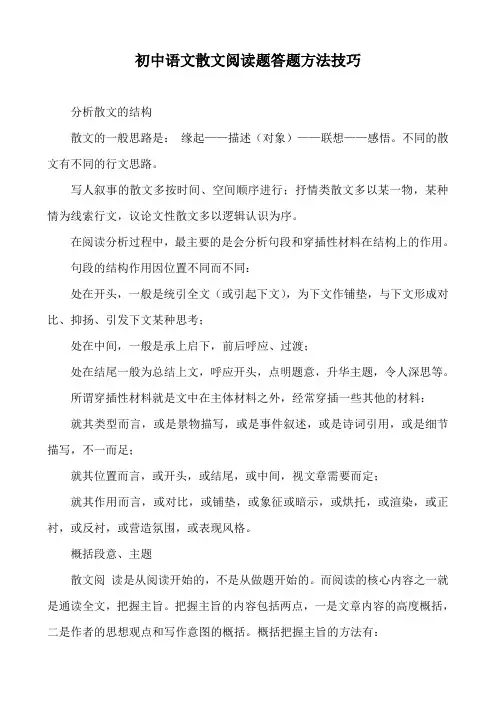 初中语文散文阅读题答题方法技巧

分析散文的结构

散文的一般思路是： 缘起——描述（对象）——联想——感悟。不同的散文有不同的行文思路。

写人叙事的散文多按时间、空间顺序进行；抒情类散文多以某一物，某种情为线索行文，议论文性散文多以逻辑认识为序。

在阅读分析过程中，最主要的是会分析句段和穿插性材料在结构上的作用。

句段的结构作用因位置不同而不同：

处在开头，一般是统引全文（或引起下文），为下文作铺垫，与下文形成对比、抑扬、引发下文某种思考；

处在中间，一般是承上启下，前后呼应、过渡；

处在结尾一般为总结上文，呼应开头，点明题意，升华主题，令人深思等。

所谓穿插性材料就是文中在主体材料之外，经常穿插一些其他的材料：

就其类型而言，或是景物描写，或是事件叙述，或是诗词引用，或是细节描写，不一而足；

就其位置而言，或开头，或结尾，或中间，视文章需要而定；

就其作用而言，或对比，或铺垫，或象征或暗示，或烘托，或渲染，或正衬，或反衬，或营造氛围，或表现风格。

概括段意、主题

散文阅 读是从阅读开始的，不是从做题开始的。而阅读的核心内容之一就是通读全文，把握主旨。把握主旨的内容包括两点，一是文章内容的高度概括，二是作者的思想观点和写作意图的概括。概括把握主旨的方法有：